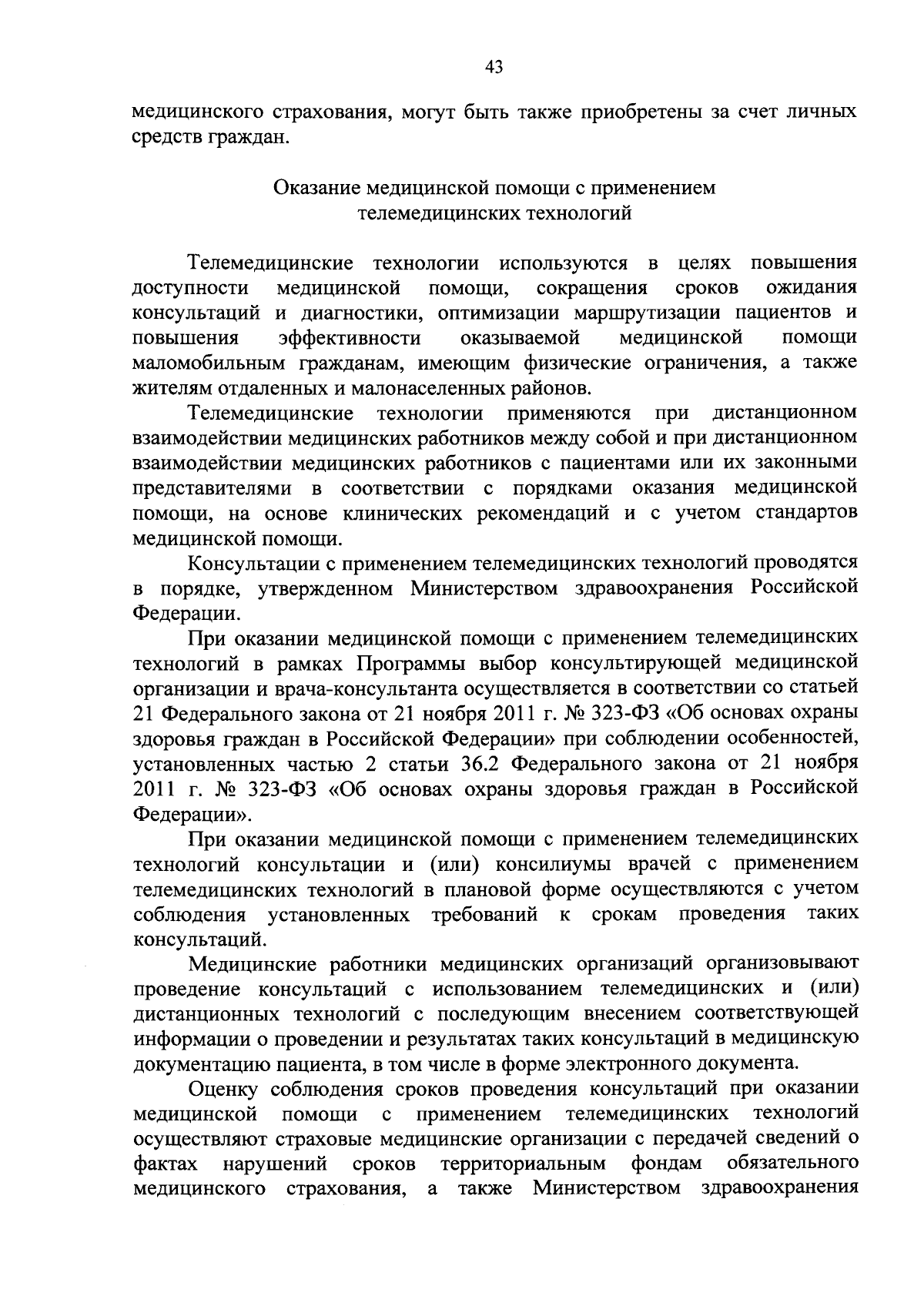 43

медицинского страхования, могут быть также приобретены за счет личных средств граждан.

Оказание медицинской помощи с применением телемедицинских технологий

Телемедицинские технологии используются в целях повышения доступности медицинской помощи, сокращения сроков ожидания консультаций и диагностики, оптимизации маршрутизации пациентов и повышения эффективности оказываемой медицинской помощи маломобильным гражданам, имеющим физические ограничения, а также жителям отдаленных и малонаселенных районов.

Телемедицинские технологии применяются при дистанционном взаимодействии медицинских работников между собой и при дистанционном взаимодействии медицинских работников с пациентами или их законными представителями в соответствии с порядками оказания медицинской помощи, на основе клинических рекомендаций и с учетом стандартов медицинской помощи.

Консультации с применением телемедицинских технологий проводятся в порядке, утвержденном Министерством здравоохранения Российской Федерации.

При оказании медицинской помощи с применением телемедицинских технологий в рамках Программы выбор консультирующей медицинской организации и врача-консультанта осуществляется в соответствии со статьей 21 Федерального закона от 21 ноября 2011 г. № 323-ФЗ «Об основах охраны здоровья граждан в Российской Федерации» при соблюдении особенностей, установленных частью 2 статьи 36.2 Федерального закона от 21 ноября 2011 г. № 323-ФЗ «Об основах охраны здоровья граждан в Российской Федерации».

При оказании медицинской помощи с применением телемедицинских технологий консультации и (или) консилиумы врачей с применением телемедицинских технологий в плановой форме осуществляются с учетом соблюдения установленных требований к срокам проведения таких консультаций.

Медицинские работники медицинских организаций организовывают проведение консультаций с использованием телемедицинских и (или) дистанционных технологий с последующим внесением соответствующей информации о проведении и результатах таких консультаций в медицинскую документацию пациента, в том числе в форме электронного документа.

Оценку соблюдения сроков проведения консультаций при оказании медицинской помощи с применением телемедицинских технологий осуществляют страховые медицинские организации с передачей сведений о фактах нарушений сроков территориальным фондам обязательного медицинского страхования, а также Министерством здравоохранения